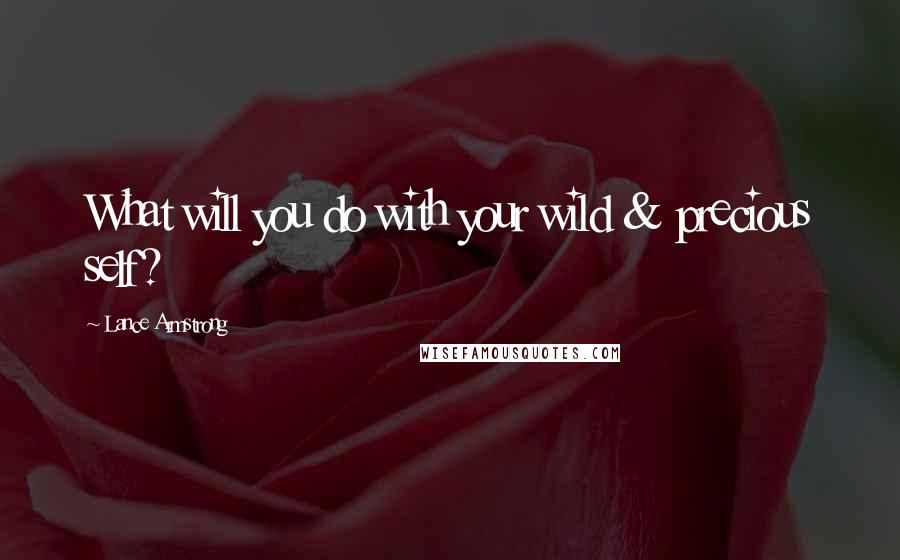 What will you do with your wild & precious self?

~ Lance Armstrong

WISEFAMOUSQUOTES.COM